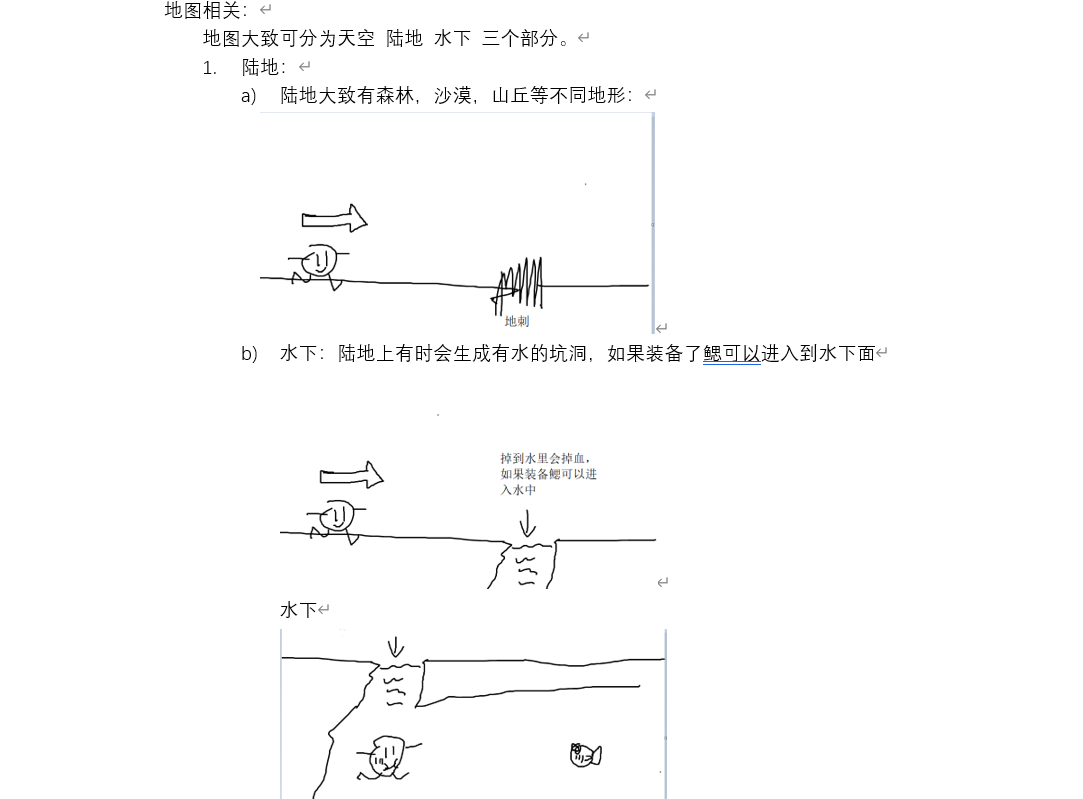 地图相关：

地图大致可分为天空 陆地 水下 三个部分。

1. 陆地：

a) 陆地大致有森林，沙漠，山丘等不同地形：

地刺

b) 水下：陆地上有时会生成有水的坑洞，如果装备了鳃可以进入到水下面

掉到水里会掉血，如果装备鳃可以进入水中

水下